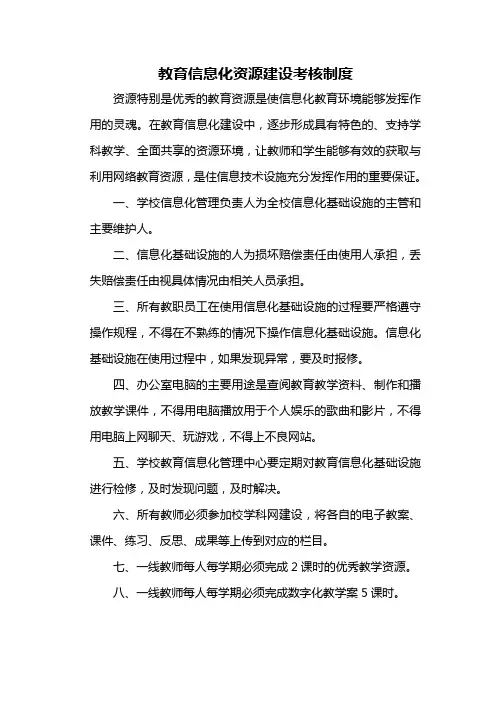 教育信息化资源建设考核制度

资源特别是优秀的教育资源是使信息化教育环境能够发挥作用的灵魂。在教育信息化建设中，逐步形成具有特色的、支持学科教学、全面共享的资源环境，让教师和学生能够有效的获取与利用网络教育资源，是住信息技术设施充分发挥作用的重要保证。

一、学校信息化管理负责人为全校信息化基础设施的主管和主要维护人。

二、信息化基础设施的人为损坏赔偿责任由使用人承担，丢失赔偿责任由视具体情况由相关人员承担。

三、所有教职员工在使用信息化基础设施的过程要严格遵守操作规程，不得在不熟练的情况下操作信息化基础设施。信息化基础设施在使用过程中，如果发现异常，要及时报修。

四、办公室电脑的主要用途是查阅教育教学资料、制作和播放教学课件，不得用电脑播放用于个人娱乐的歌曲和影片，不得用电脑上网聊天、玩游戏，不得上不良网站。

五、学校教育信息化管理中心要定期对教育信息化基础设施进行检修，及时发现问题，及时解决。

六、所有教师必须参加校学科网建设，将各自的电子教案、课件、练习、反思、成果等上传到对应的栏目。

七、一线教师每人每学期必须完成 2 课时的优秀教学资源。

八、一线教师每人每学期必须完成数字化教学案 5 课时。